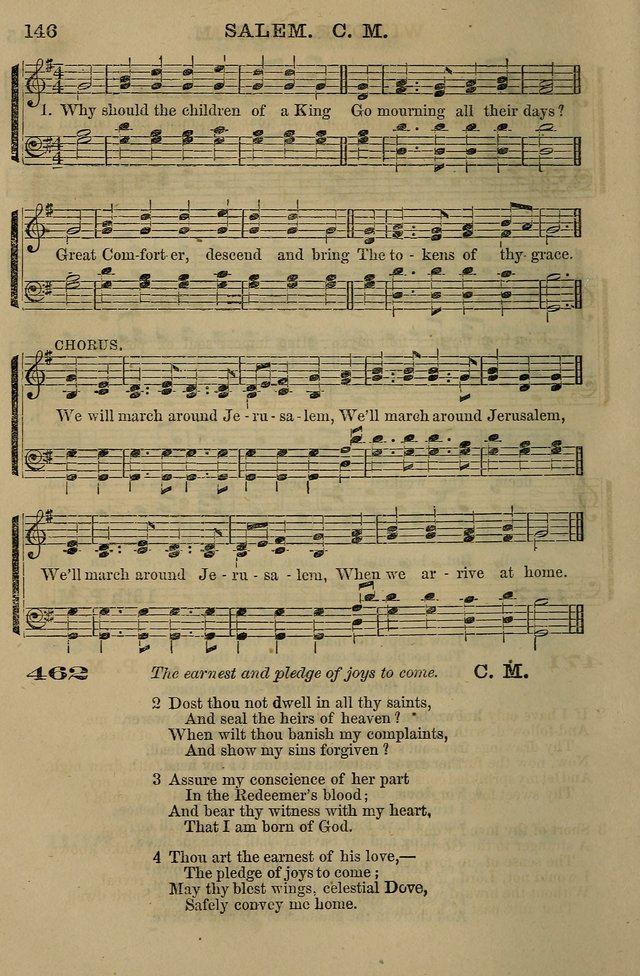 146 SALEM. C. M.

1. Why should the children of a King Go mourning all their days?

Great Com-fort-er, descend and bring The to-kens of thy grace.

CHORUS.

We will march around Je-ru-sa-lem, We'll march around Jerusalem,

We'll march around Je-ru-sa-lem, When we ar-rive at home.

462 The earnest and pledge of joys to come. C. M.

2 Dost thou not dwell in all thy saints,
And seal the heirs of heaven?
When wilt thou banish my complaints,
And show my sins forgiven?

3 Assure my conscience of her part
In the Redeemer's blood;
And bear thy witness with my heart,
That I am born of God.

4 Thou art the earnest of his love,—
The pledge of joys to come;
May thy blest wings, celestial Dove,
Safely convey me home.